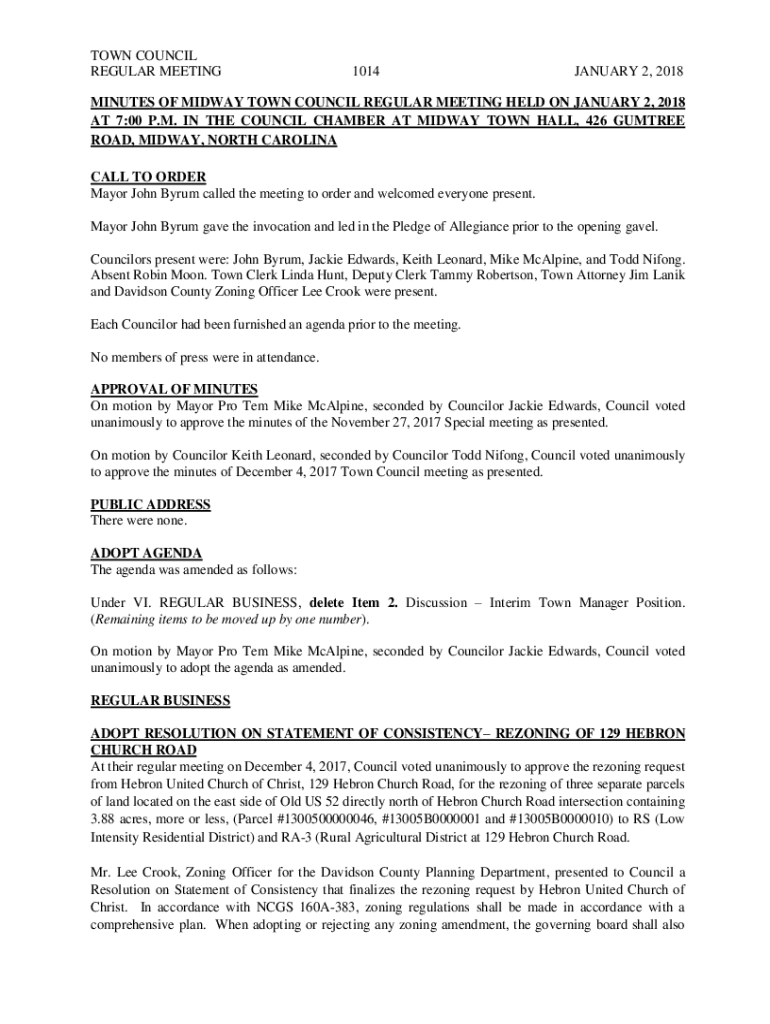 TOWN COUNCIL
REGULAR MEETING 1014 JANUARY 2, 2018

MINUTES OF MIDWAY TOWN COUNCIL REGULAR MEETING HELD ON JANUARY 2, 2018 AT 7:00 P.M. IN THE COUNCIL CHAMBER AT MIDWAY TOWN HALL, 426 GUMTREE ROAD, MIDWAY, NORTH CAROLINA

CALL TO ORDER
Mayor John Byrum called the meeting to order and welcomed everyone present.

Mayor John Byrum gave the invocation and led in the Pledge of Allegiance prior to the opening gavel.

Councilors present were: John Byrum, Jackie Edwards, Keith Leonard, Mike McAlpine, and Todd Nifong. Absent Robin Moon. Town Clerk Linda Hunt, Deputy Clerk Tammy Robertson, Town Attorney Jim Lanik and Davidson County Zoning Officer Lee Crook were present.

Each Councilor had been furnished an agenda prior to the meeting.

No members of press were in attendance.

APPROVAL OF MINUTES
On motion by Mayor Pro Tem Mike McAlpine, seconded by Councilor Jackie Edwards, Council voted unanimously to approve the minutes of the November 27, 2017 Special meeting as presented.

On motion by Councilor Keith Leonard, seconded by Councilor Todd Nifong, Council voted unanimously to approve the minutes of December 4, 2017 Town Council meeting as presented.

PUBLIC ADDRESS
There were none.

ADOPT AGENDA
The agenda was amended as follows:

Under VI. REGULAR BUSINESS, delete Item 2. Discussion – Interim Town Manager Position. (Remaining items to be moved up by one number).

On motion by Mayor Pro Tem Mike McAlpine, seconded by Councilor Jackie Edwards, Council voted unanimously to adopt the agenda as amended.

REGULAR BUSINESS

ADOPT RESOLUTION ON STATEMENT OF CONSISTENCY– REZONING OF 129 HEBRON CHURCH ROAD
At their regular meeting on December 4, 2017, Council voted unanimously to approve the rezoning request from Hebron United Church of Christ, 129 Hebron Church Road, for the rezoning of three separate parcels of land located on the east side of Old US 52 directly north of Hebron Church Road intersection containing 3.88 acres, more or less, (Parcel #1300500000046, #13005B0000001 and #13005B0000010) to RS (Low Intensity Residential District) and RA-3 (Rural Agricultural District at 129 Hebron Church Road.

Mr. Lee Crook, Zoning Officer for the Davidson County Planning Department, presented to Council a Resolution on Statement of Consistency that finalizes the rezoning request by Hebron United Church of Christ. In accordance with NCGS 160A-383, zoning regulations shall be made in accordance with a comprehensive plan. When adopting or rejecting any zoning amendment, the governing board shall also